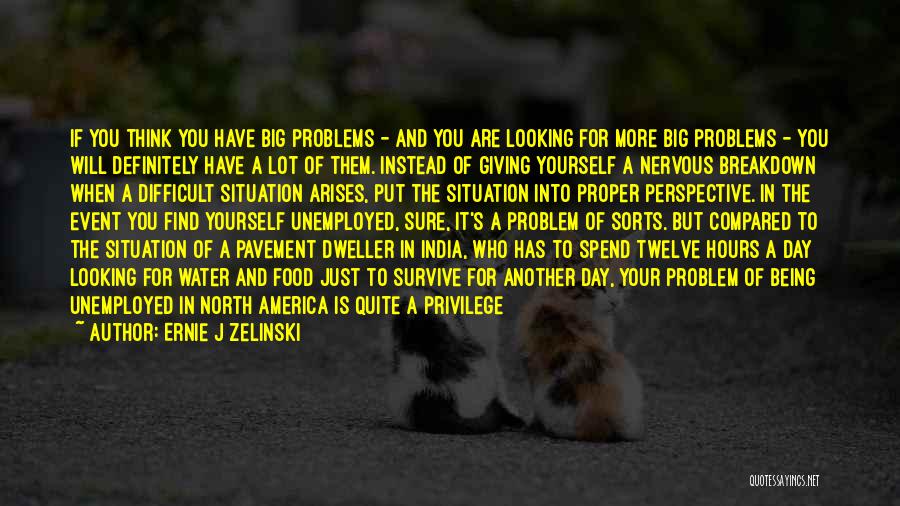 IF YOU THINK YOU HAVE BIG PROBLEMS - AND YOU ARE LOOKING FOR MORE BIG PROBLEMS - YOU WILL DEFINITELY HAVE A LOT OF THEM. INSTEAD OF GIVING YOURSELF A NERVOUS BREAKDOWN WHEN A DIFFICULT SITUATION ARISES, PUT THE SITUATION INTO PROPER PERSPECTIVE. IN THE EVENT YOU FIND YOURSELF UNEMPLOYED, SURE, IT'S A PROBLEM OF SORTS. BUT COMPARED TO THE SITUATION OF A PAVEMENT DWELLER IN INDIA, WHO HAS TO SPEND TWELVE HOURS A DAY LOOKING FOR WATER AND FOOD JUST TO SURVIVE FOR ANOTHER DAY, YOUR PROBLEM OF BEING UNEMPLOYED IN NORTH AMERICA IS QUITE A PRIVILEGE

~ AUTHOR: ERNIE J ZELINSKI

QUOTESSAYINGS.NET